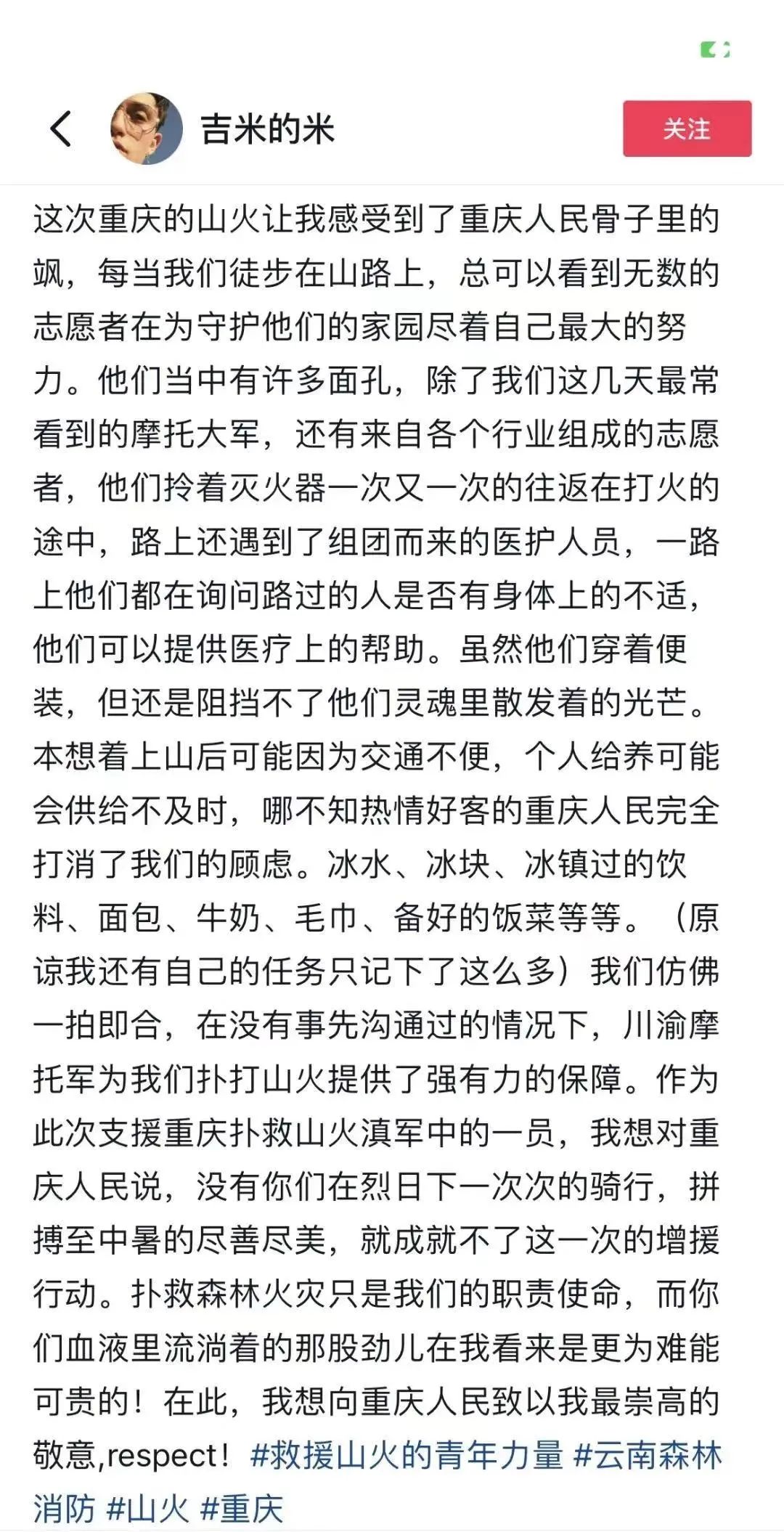 吉米的米

关注

这次重庆的山火让我感受到了重庆人民骨子里的飒，每当我们徒步在山路上，总可以看到无数的志愿者在为守护他们的家园尽着自己最大的努力。他们当中有许多面孔，除了我们这几天最常看到的摩托大军，还有来自各个行业组成的志愿者，他们拎着灭火器一次又一次的往返在打火的途中，路上还遇到了组团而来的医护人员，一路上他们都在询问路过的人是否有身体上的不适，他们可以提供医疗上的帮助。虽然他们穿着便装，但还是阻挡不了他们灵魂里散发着的光芒。本想着上山后可能因为交通不便，个人给养可能会供给不及时，哪不知热情好客的重庆人民完全打消了我们的顾虑。冰水、冰块、冰镇过的饮料、面包、牛奶、毛巾、备好的饭菜等等。（原谅我还有自己的任务只记下了这么多）我们仿佛一拍即合，在没有事先沟通过的情况下，川渝摩托军为我们扑打山火提供了强有力的保障。作为此次支援重庆扑救山火滇军中的一员，我想对重庆人民说，没有你们在烈日下一次次的骑行，拼搏至中暑的尽善尽美，就成就不了这一次的增援行动。扑救森林火灾只是我们的职责使命，而你们血液里流淌着的那股劲儿在我看来是更为难能可贵的！在此，我想向重庆人民致以我最崇高的敬意,respect！ #救援山火的青年力量 #云南森林消防 #山火 #重庆